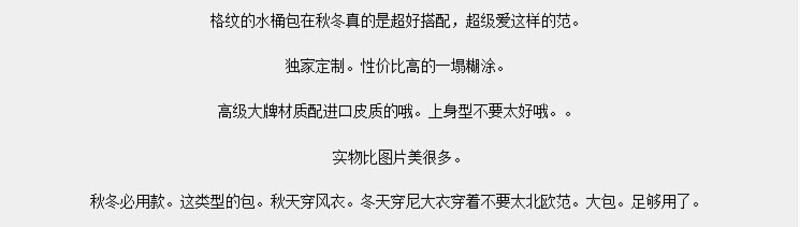 格纹的水桶包在秋冬真的是超好搭配，超级爱这样的范。

独家定制。性价比高的一塌糊涂。

高级大牌材质配进口皮质的哦。上身型不要太好哦。。

实物比图片美很多。

秋冬必用款。这类型的包。秋天穿风衣。冬天穿尼大衣穿着不要太北欧范。大包。足够用了。